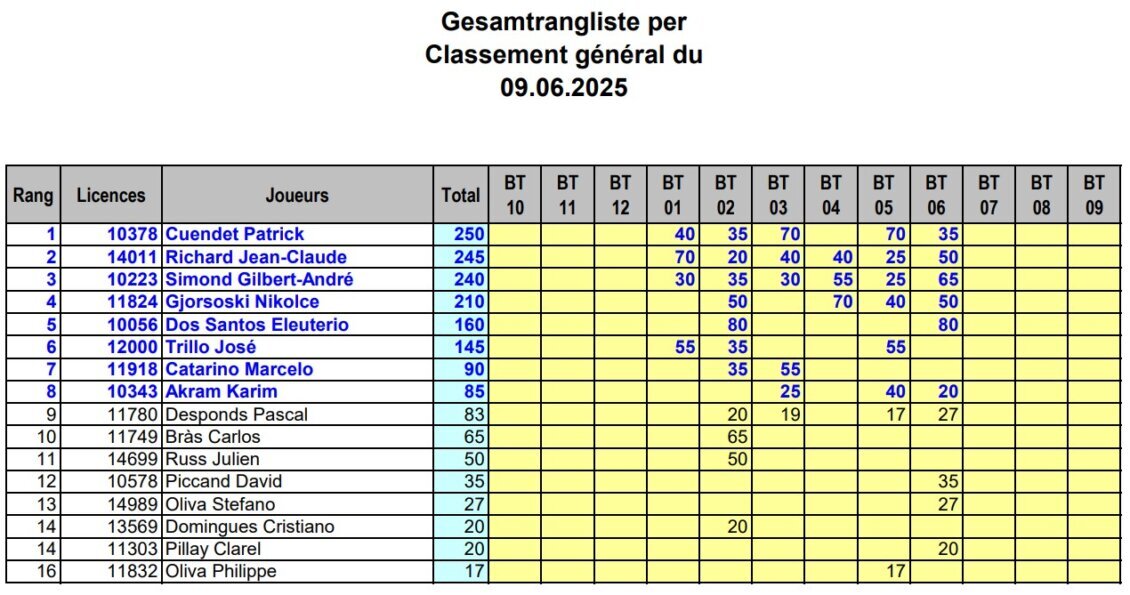 Gesamtrangliste per
Classement général du
09.06.2025

| Rang | Licences | Joueurs | Total | BT 10 | BT 11 | BT 12 | BT 01 | BT 02 | BT 03 | BT 04 | BT 05 | BT 06 | BT 07 | BT 08 | BT 09 |
|---|---|---|---|---|---|---|---|---|---|---|---|---|---|---|---|
| 1 | 10378 | Cuendet Patrick | 250 | | | | 40 | 35 | 70 | | 70 | 35 | | | |
| 2 | 14011 | Richard Jean-Claude | 245 | | | | 70 | 20 | 40 | 40 | 25 | 50 | | | |
| 3 | 10223 | Simond Gilbert-André | 240 | | | | 30 | 35 | 30 | 55 | 25 | 65 | | | |
| 4 | 11824 | Gjorsoski Nikolce | 210 | | | | | 50 | | 70 | 40 | 50 | | | |
| 5 | 10056 | Dos Santos Eleuterio | 160 | | | | | 80 | | | | 80 | | | |
| 6 | 12000 | Trillo José | 145 | | | | 55 | 35 | | | 55 | | | | |
| 7 | 11918 | Catarino Marcelo | 90 | | | | | 35 | 55 | | | | | | |
| 8 | 10343 | Akram Karim | 85 | | | | | | 25 | | 40 | 20 | | | |
| 9 | 11780 | Desponds Pascal | 83 | | | | | 20 | 19 | | 17 | 27 | | | |
| 10 | 11749 | Bràs Carlos | 65 | | | | | 65 | | | | | | | |
| 11 | 14699 | Russ Julien | 50 | | | | | 50 | | | | | | | |
| 12 | 10578 | Piccand David | 35 | | | | | | | | | 35 | | | |
| 13 | 14989 | Oliva Stefano | 27 | | | | | | | | | 27 | | | |
| 14 | 13569 | Domingues Cristiano | 20 | | | | | 20 | | | | | | | |
| 14 | 11303 | Pillay Clarel | 20 | | | | | | | | | 20 | | | |
| 16 | 11832 | Oliva Philippe | 17 | | | | | | | | 17 | | | | |